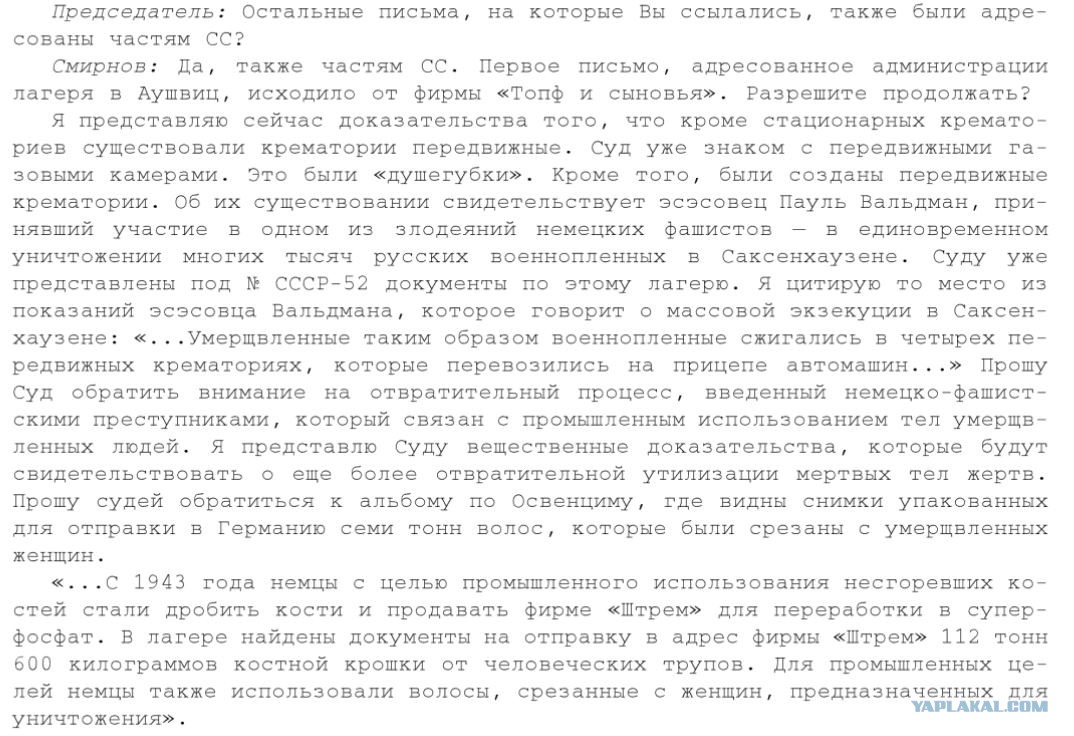 Председатель: Остальные письма, на которые Вы ссылались, также были адресованы частям СС?

Смирнов: Да, также частям СС. Первое письмо, адресованное администрации лагеря в Аушвиц, исходило от фирмы «Топф и сыновья». Разрешите продолжать?

Я представляю сейчас доказательства того, что кроме стационарных крематориев существовали крематории передвижные. Суд уже знаком с передвижными газовыми камерами. Это были «душегубки». Кроме того, были созданы передвижные крематории. Об их существовании свидетельствует эсэсовец Пауль Вальдман, принявший участие в одном из злодеяний немецких фашистов — в единовременном уничтожении многих тысяч русских военнопленных в Саксенхаузене. Суду уже представлены под № СССР-52 документы по этому лагерю. Я цитирую то место из показаний эсэсовца Вальдмана, которое говорит о массовой экзекуции в Саксенхаузене: «...Умерщвленные таким образом военнопленные сжигались в четырех передвижных крематориях, которые перевозились на прицепе автомашин...» Прошу Суд обратить внимание на отвратительный процесс, введенный немецко-фашистскими преступниками, который связан с промышленным использованием тел умерщвленных людей. Я представлю Суду вещественные доказательства, которые будут свидетельствовать о еще более отвратительной утилизации мертвых тел жертв. Прошу судей обратиться к альбому по Освенциму, где видны снимки упакованных для отправки в Германию семи тонн волос, которые были срезаны с умерщвленных женщин.

«...С 1943 года немцы с целью промышленного использования несгоревших костей стали дробить кости и продавать фирме «Штрем» для переработки в суперфосфат. В лагере найдены документы на отправку в адрес фирмы «Штрем» 112 тонн 600 килограммов костной крошки от человеческих трупов. Для промышленных целей немцы также использовали волосы, срезанные с женщин, предназначенных для уничтожения».

YAPLAKAL.COM